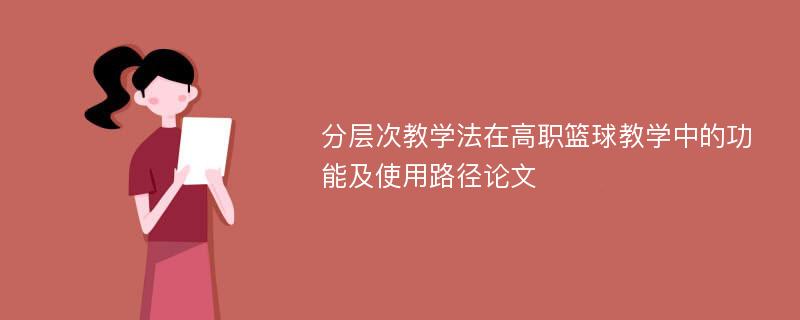 分层次教学法在高职篮球教学中的功能及使用路径论文